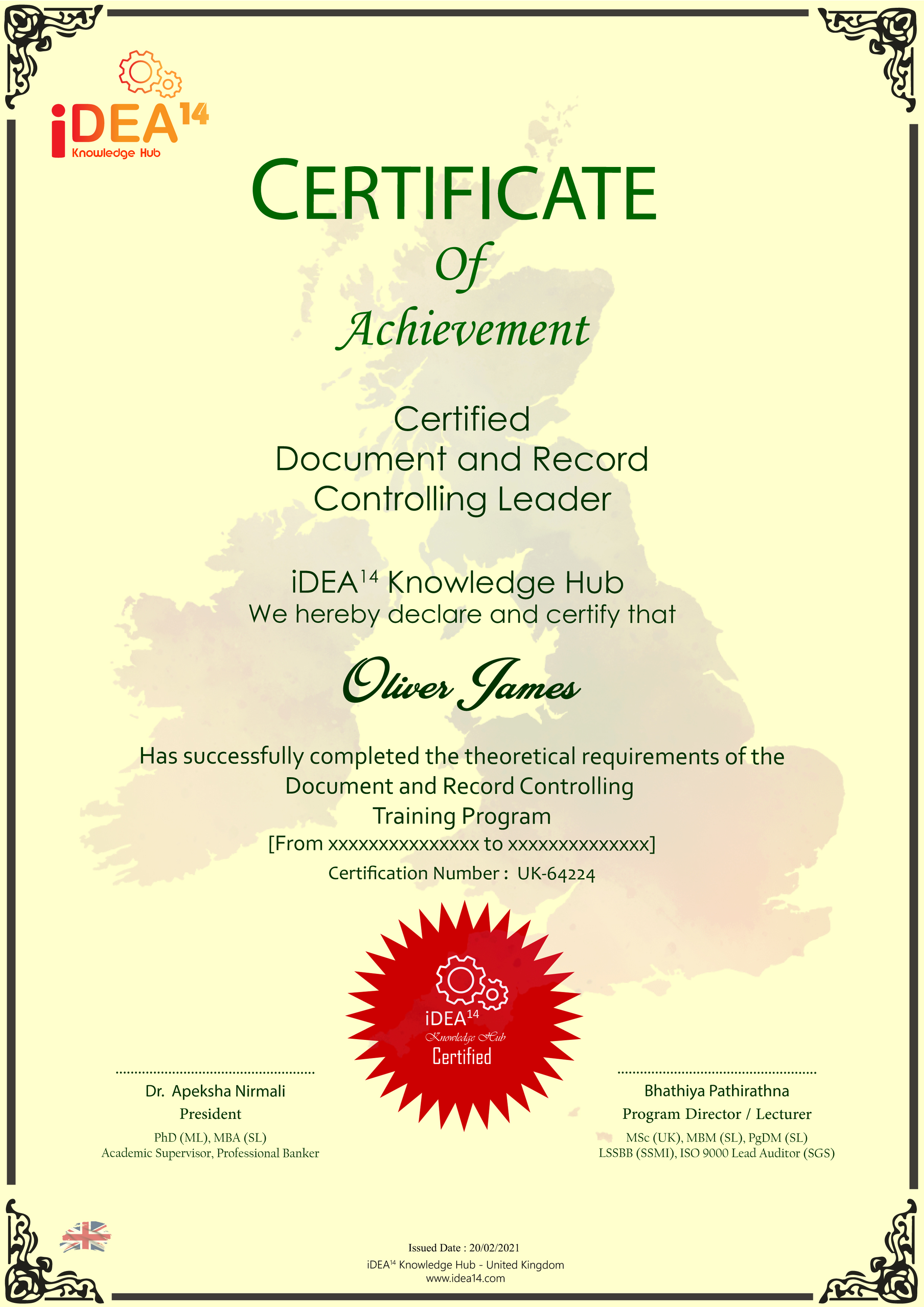 iDEA$^{14}$
Knowledge Hub

CERTIFICATE
Of
Achievement

Certified
Document and Record
Controlling Leader

iDEA$^{14}$ Knowledge Hub
We hereby declare and certify that

Oliver James

Has successfully completed the theoretical requirements of the Document and Record Controlling Training Program
[From xxxxxxxxxxxxxxx to xxxxxxxxxxxxxx]
Certification Number : UK-64224

iDEA$^{14}$
Knowledge Hub
Certified

Dr. Apeksha Nirmali
President
PhD (ML), MBA (SL)
Academic Supervisor, Professional Banker

Bhathiya Pathirathna
Program Director / Lecturer
MSc (UK), MBM (SL), PgDM (SL)
LSSBB (SSMI), ISO 9000 Lead Auditor (SGS)

Issued Date : 20/02/2021
iDEA$^{14}$ Knowledge Hub - United Kingdom
www.idea14.com